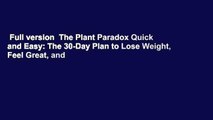 Full version  The Plant Paradox Quick and Easy: The 30-Day Plan to Lose Weight, Feel Great, and